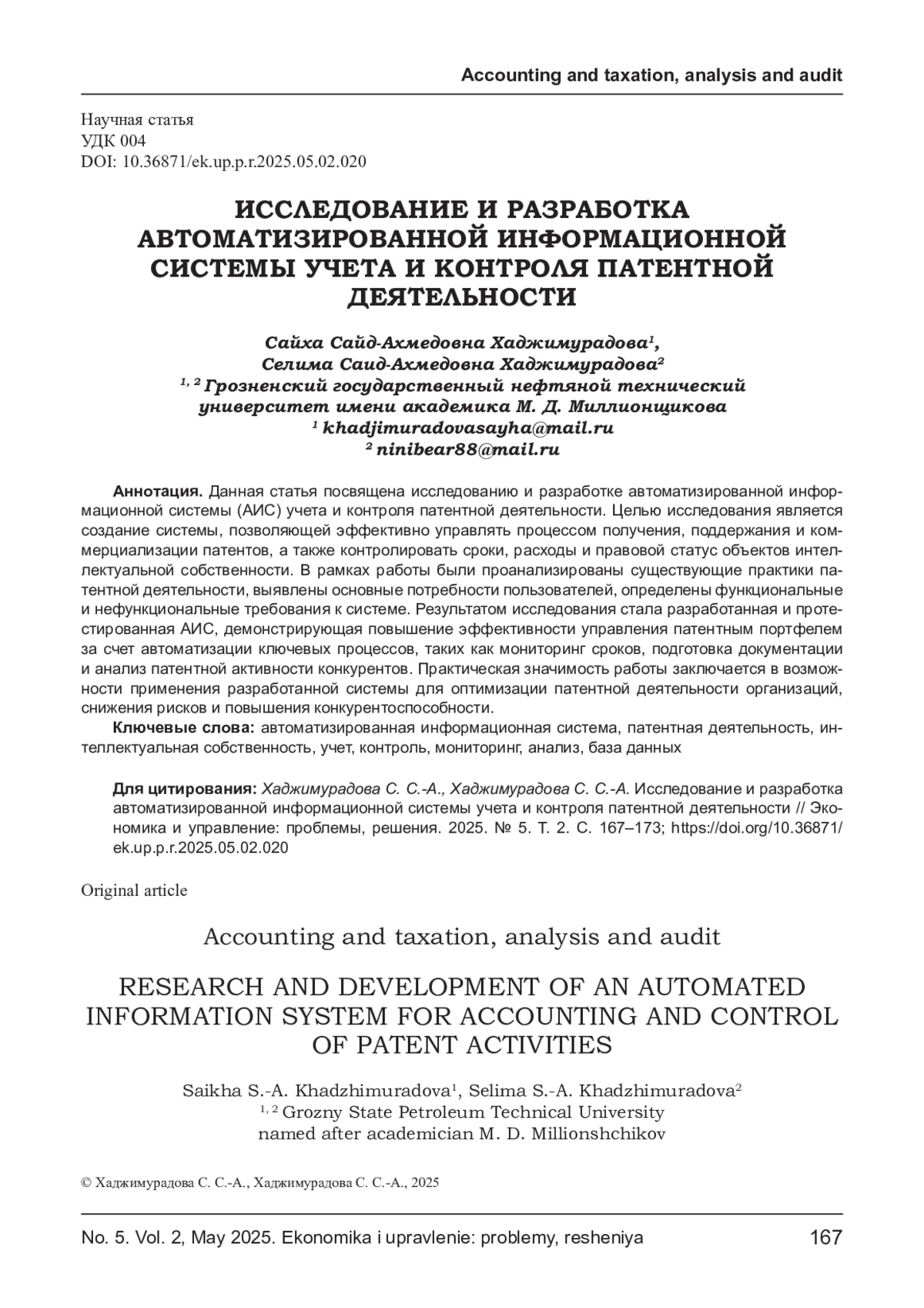 Accounting and taxation, analysis and audit

Научная статья
УДК 004
DOI: 10.36871/ek.up.p.r.2025.05.02.020

ИССЛЕДОВАНИЕ И РАЗРАБОТКА АВТОМАТИЗИРОВАННОЙ ИНФОРМАЦИОННОЙ СИСТЕМЫ УЧЕТА И КОНТРОЛЯ ПАТЕНТНОЙ ДЕЯТЕЛЬНОСТИ

Сайха Сайд-Ахмедовна Хаджимурадова$^1$,
Селима Саид-Ахмедовна Хаджимурадова$^2$
$^{1, 2}$ Грозненский государственный нефтяной технический университет имени академика М. Д. Миллионщикова
$^1$ khadjimuradovasayha@mail.ru
$^2$ ninibear88@mail.ru

Аннотация. Данная статья посвящена исследованию и разработке автоматизированной информационной системы (АИС) учета и контроля патентной деятельности. Целью исследования является создание системы, позволяющей эффективно управлять процессом получения, поддержания и коммерциализации патентов, а также контролировать сроки, расходы и правовой статус объектов интеллектуальной собственности. В рамках работы были проанализированы существующие практики патентной деятельности, выявлены основные потребности пользователей, определены функциональные и нефункциональные требования к системе. Результатом исследования стала разработанная и протестированная АИС, демонстрирующая повышение эффективности управления патентным портфелем за счет автоматизации ключевых процессов, таких как мониторинг сроков, подготовка документации и анализ патентной активности конкурентов. Практическая значимость работы заключается в возможности применения разработанной системы для оптимизации патентной деятельности организаций, снижения рисков и повышения конкурентоспособности.

Ключевые слова: автоматизированная информационная система, патентная деятельность, интеллектуальная собственность, учет, контроль, мониторинг, анализ, база данных

Для цитирования: Хаджимурадова С. С.-А., Хаджимурадова С. С.-А. Исследование и разработка автоматизированной информационной системы учета и контроля патентной деятельности // Экономика и управление: проблемы, решения. 2025. № 5. Т. 2. С. 167–173; https://doi.org/10.36871/ek.up.p.r.2025.05.02.020

Original article

Accounting and taxation, analysis and audit

RESEARCH AND DEVELOPMENT OF AN AUTOMATED INFORMATION SYSTEM FOR ACCOUNTING AND CONTROL OF PATENT ACTIVITIES

Saikha S.-A. Khadzhimuradova$^1$, Selima S.-A. Khadzhimuradova$^2$
$^{1, 2}$ Grozny State Petroleum Technical University named after academician M. D. Millionshchikov

© Хаджимурадова С. С.-А., Хаджимурадова С. С.-А., 2025

No. 5. Vol. 2, May 2025. Ekonomika i upravlenie: problemy, resheniya 167